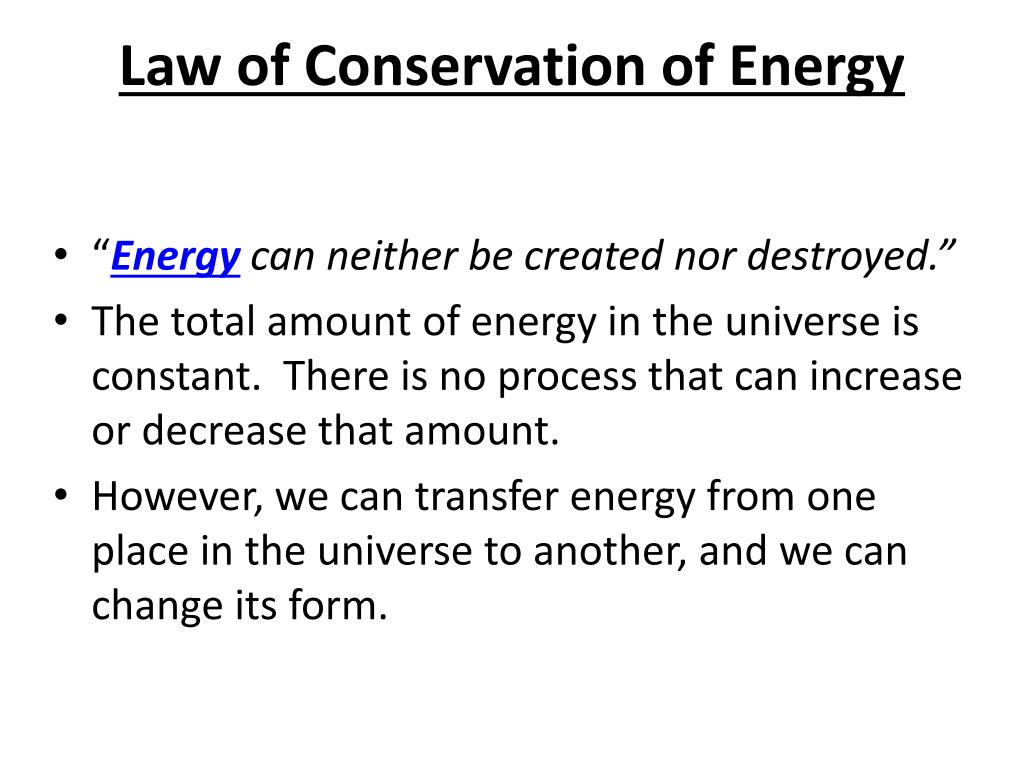 Law of Conservation of Energy

• “Energy can neither be created nor destroyed.”
• The total amount of energy in the universe is constant.  There is no process that can increase or decrease that amount.
• However, we can transfer energy from one place in the universe to another, and we can change its form.